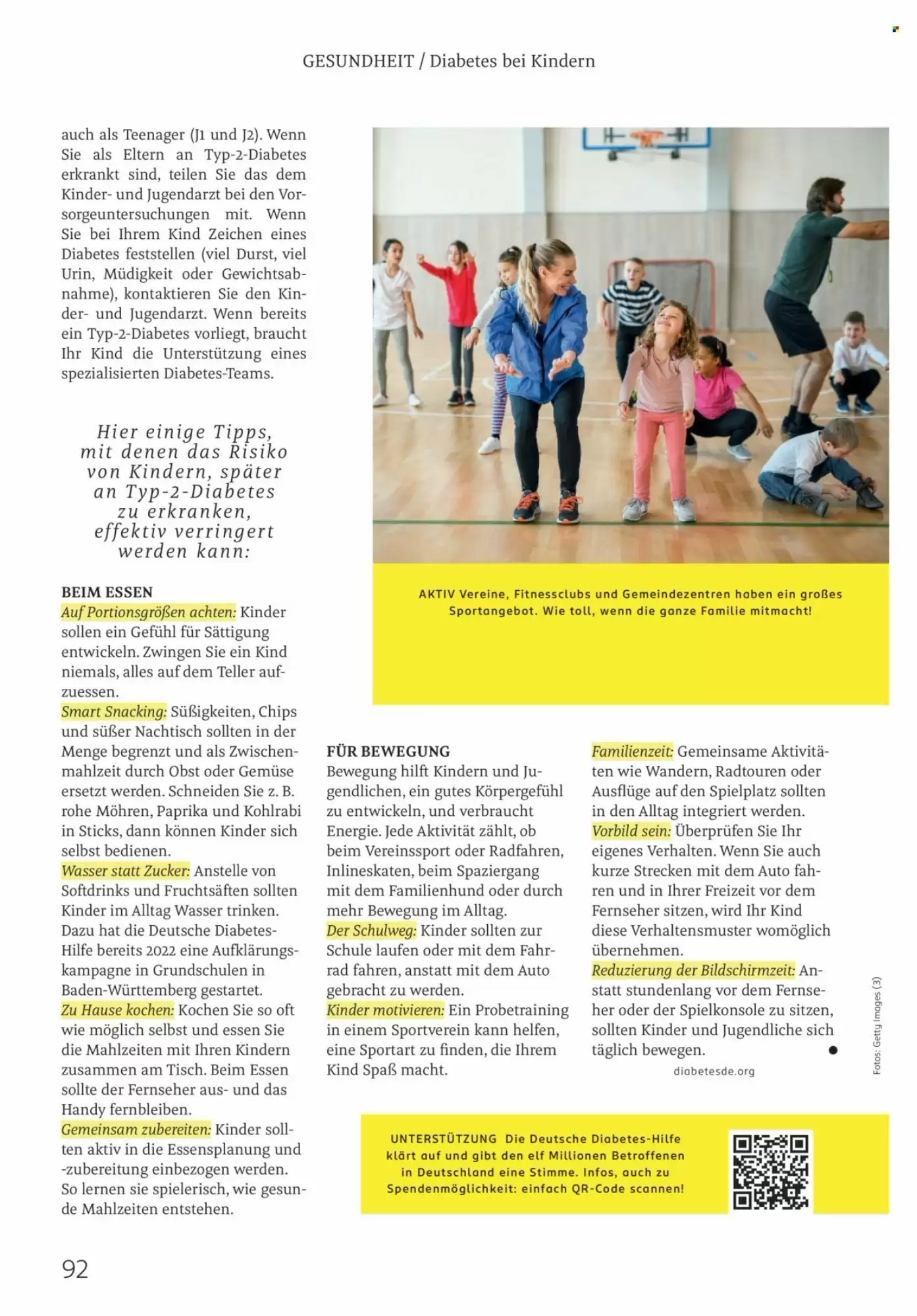 GESUNDHEIT / Diabetes bei Kindern

auch als Teenager (J1 und J2). Wenn Sie als Eltern an Typ-2-Diabetes erkrankt sind, teilen Sie das dem Kinder- und Jugendarzt bei den Vorsorgeuntersuchungen mit. Wenn Sie bei Ihrem Kind Zeichen eines Diabetes feststellen (viel Durst, viel Urin, Müdigkeit oder Gewichtsabnahme), kontaktieren Sie den Kinder- und Jugendarzt. Wenn bereits ein Typ-2-Diabetes vorliegt, braucht Ihr Kind die Unterstützung eines spezialisierten Diabetes-Teams.

Hier einige Tipps, mit denen das Risiko von Kindern, später an Typ-2-Diabetes zu erkranken, effektiv verringert werden kann:

BEIM ESSEN
Auf Portionsgrößen achten: Kinder sollen ein Gefühl für Sättigung entwickeln. Zwingen Sie ein Kind niemals, alles auf dem Teller aufzuessen.
Smart Snacking: Süßigkeiten, Chips und süßer Nachtisch sollten in der Menge begrenzt und als Zwischenmahlzeit durch Obst oder Gemüse ersetzt werden. Schneiden Sie z. B. rohe Möhren, Paprika und Kohlrabi in Sticks, dann können Kinder sich selbst bedienen.
Wasser statt Zucker: Anstelle von Softdrinks und Fruchtsäften sollten Kinder im Alltag Wasser trinken. Dazu hat die Deutsche Diabetes-Hilfe bereits 2022 eine Aufklärungskampagne in Grundschulen in Baden-Württemberg gestartet.
Zu Hause kochen: Kochen Sie so oft wie möglich selbst und essen Sie die Mahlzeiten mit Ihren Kindern zusammen am Tisch. Beim Essen sollte der Fernseher aus- und das Handy fernbleiben.
Gemeinsam zubereiten: Kinder sollten aktiv in die Essensplanung und -zubereitung einbezogen werden. So lernen sie spielerisch, wie gesunde Mahlzeiten entstehen.

AKTIV Vereine, Fitnessclubs und Gemeindezentren haben ein großes Sportangebot. Wie toll, wenn die ganze Familie mitmacht!

FÜR BEWEGUNG
Bewegung hilft Kindern und Jugendlichen, ein gutes Körpergefühl zu entwickeln, und verbraucht Energie. Jede Aktivität zählt, ob beim Vereinssport oder Radfahren, Inlineskaten, beim Spaziergang mit dem Familienhund oder durch mehr Bewegung im Alltag.
Der Schulweg: Kinder sollten zur Schule laufen oder mit dem Fahrrad fahren, anstatt mit dem Auto gebracht zu werden.
Kinder motivieren: Ein Probetraining in einem Sportverein kann helfen, eine Sportart zu finden, die Ihrem Kind Spaß macht.

Familienzeit: Gemeinsame Aktivitäten wie Wandern, Radtouren oder Ausflüge auf den Spielplatz sollten in den Alltag integriert werden.
Vorbild sein: Überprüfen Sie Ihr eigenes Verhalten. Wenn Sie auch kurze Strecken mit dem Auto fahren und in Ihrer Freizeit vor dem Fernseher sitzen, wird Ihr Kind diese Verhaltensmuster womöglich übernehmen.
Reduzierung der Bildschirmzeit: Anstatt stundenlang vor dem Fernseher oder der Spielkonsole zu sitzen, sollten Kinder und Jugendliche sich täglich bewegen.
diabetesde.org

Fotos: Getty Images (3)

UNTERSTÜTZUNG Die Deutsche Diabetes-Hilfe klärt auf und gibt den elf Millionen Betroffenen in Deutschland eine Stimme. Infos, auch zu Spendenmöglichkeit: einfach QR-Code scannen!

92